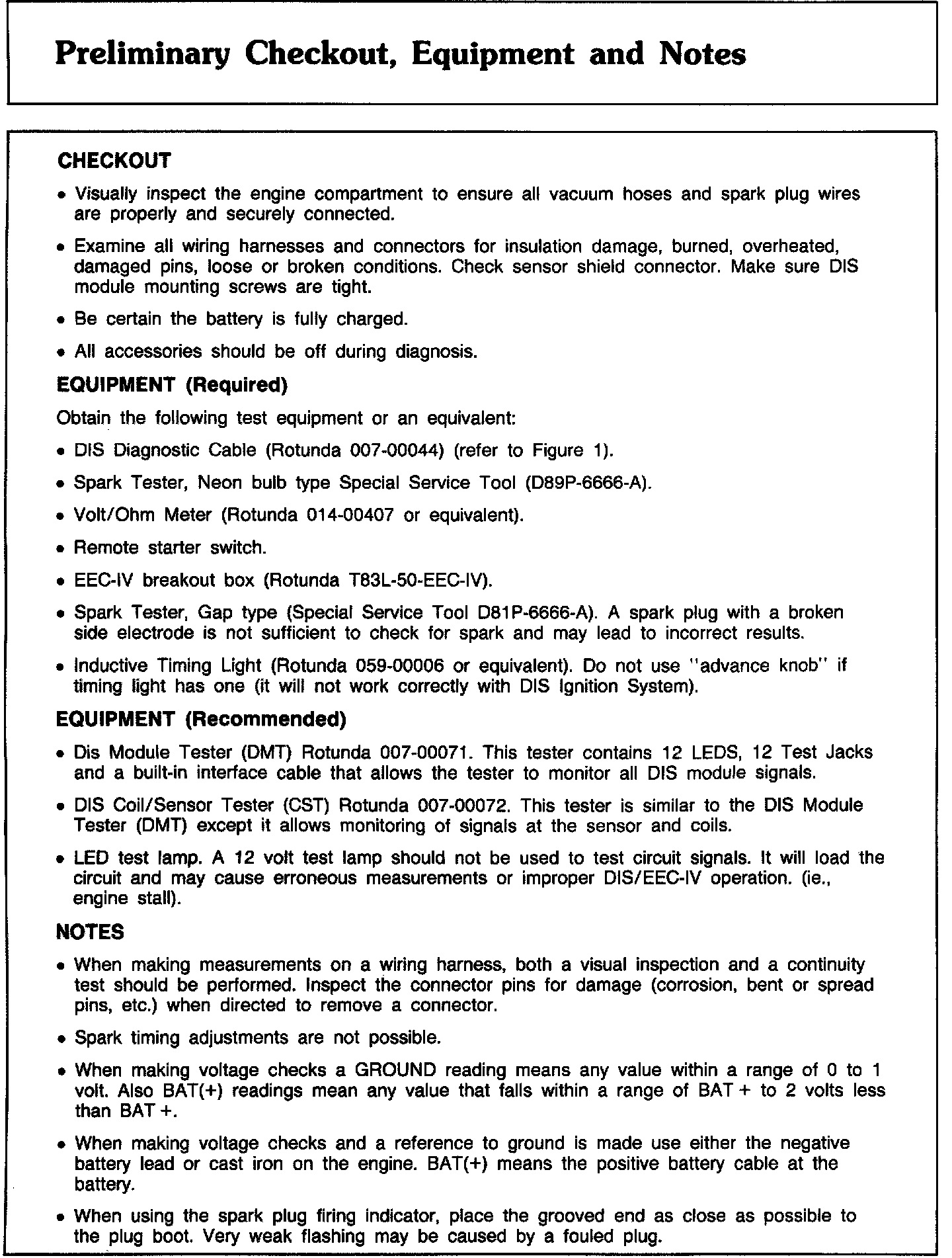 Preliminary Checkout, Equipment and Notes

CHECKOUT

• Visually inspect the engine compartment to ensure all vacuum hoses and spark plug wires are properly and securely connected.

• Examine all wiring harnesses and connectors for insulation damage, burned, overheated, damaged pins, loose or broken conditions. Check sensor shield connector. Make sure DIS module mounting screws are tight.

• Be certain the battery is fully charged.

• All accessories should be off during diagnosis.

EQUIPMENT (Required)

Obtain the following test equipment or an equivalent:

• DIS Diagnostic Cable (Rotunda 007-00044) (refer to Figure 1).

• Spark Tester, Neon bulb type Special Service Tool (D89P-6666-A).

• Volt/Ohm Meter (Rotunda 014-00407 or equivalent).

• Remote starter switch.

• EEC-IV breakout box (Rotunda T83L-50-EEC-IV).

• Spark Tester, Gap type (Special Service Tool D81P-6666-A). A spark plug with a broken side electrode is not sufficient to check for spark and may lead to incorrect results.

• Inductive Timing Light (Rotunda 059-00006 or equivalent). Do not use "advance knob" if timing light has one (it will not work correctly with DIS Ignition System).

EQUIPMENT (Recommended)

• Dis Module Tester (DMT) Rotunda 007-00071. This tester contains 12 LEDS, 12 Test Jacks and a built-in interface cable that allows the tester to monitor all DIS module signals.

• DIS Coil/Sensor Tester (CST) Rotunda 007-00072. This tester is similar to the DIS Module Tester (DMT) except it allows monitoring of signals at the sensor and coils.

• LED test lamp. A 12 volt test lamp should not be used to test circuit signals. It will load the circuit and may cause erroneous measurements or improper DIS/EEC-IV operation. (ie., engine stall).

NOTES

• When making measurements on a wiring harness, both a visual inspection and a continuity test should be performed. Inspect the connector pins for damage (corrosion, bent or spread pins, etc.) when directed to remove a connector.

• Spark timing adjustments are not possible.

• When making voltage checks a GROUND reading means any value within a range of 0 to 1 volt. Also BAT(+) readings mean any value that falls within a range of BAT + to 2 volts less than BAT +.

• When making voltage checks and a reference to ground is made use either the negative battery lead or cast iron on the engine. BAT(+) means the positive battery cable at the battery.

• When using the spark plug firing indicator, place the grooved end as close as possible to the plug boot. Very weak flashing may be caused by a fouled plug.